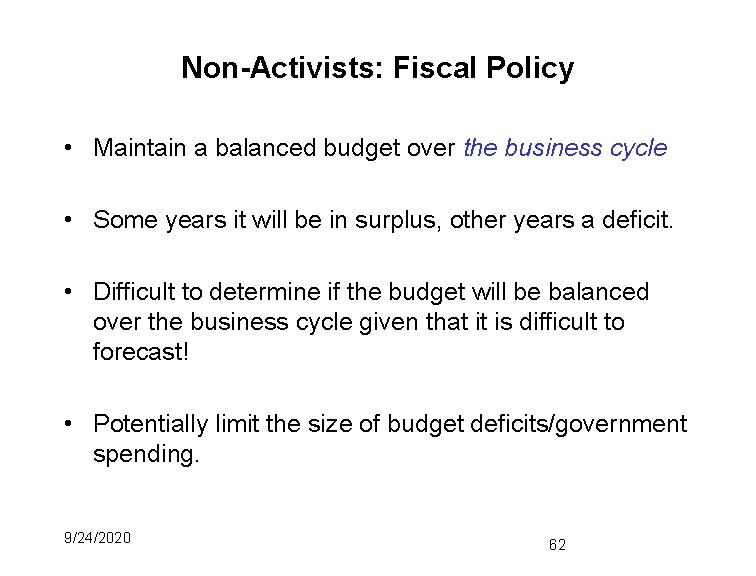 Non-Activists: Fiscal Policy

• Maintain a balanced budget over the business cycle

• Some years it will be in surplus, other years a deficit.

• Difficult to determine if the budget will be balanced over the business cycle given that it is difficult to forecast!

• Potentially limit the size of budget deficits/government spending.

9/24/2020

62